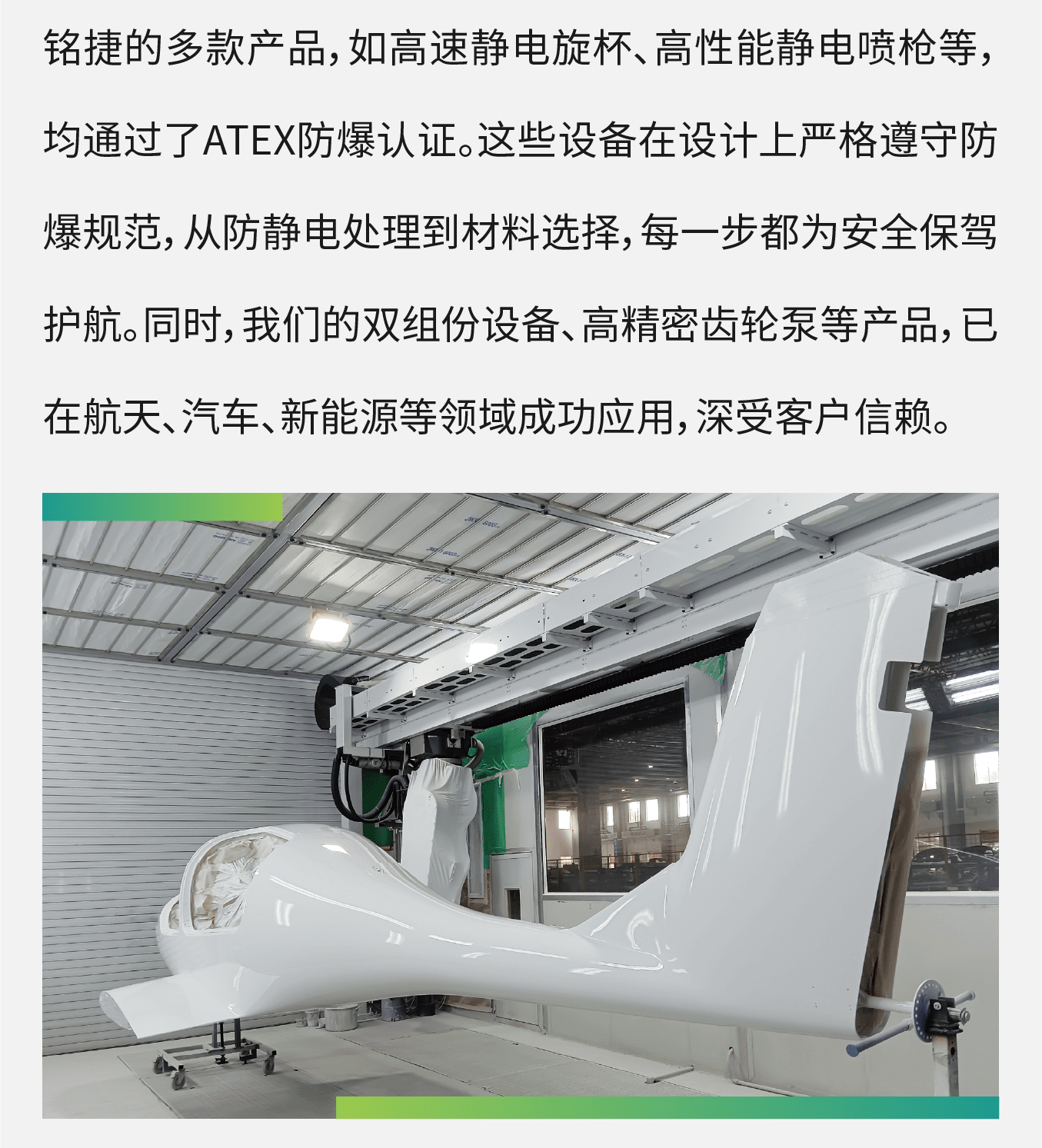 铭捷的多款产品，如高速静电旋杯、高性能静电喷枪等，均通过了ATEX防爆认证。这些设备在设计上严格遵守防爆规范，从防静电处理到材料选择，每一步都为安全保驾护航。同时，我们的双组份设备、高精密齿轮泵等产品，已在航天、汽车、新能源等领域成功应用，深受客户信赖。